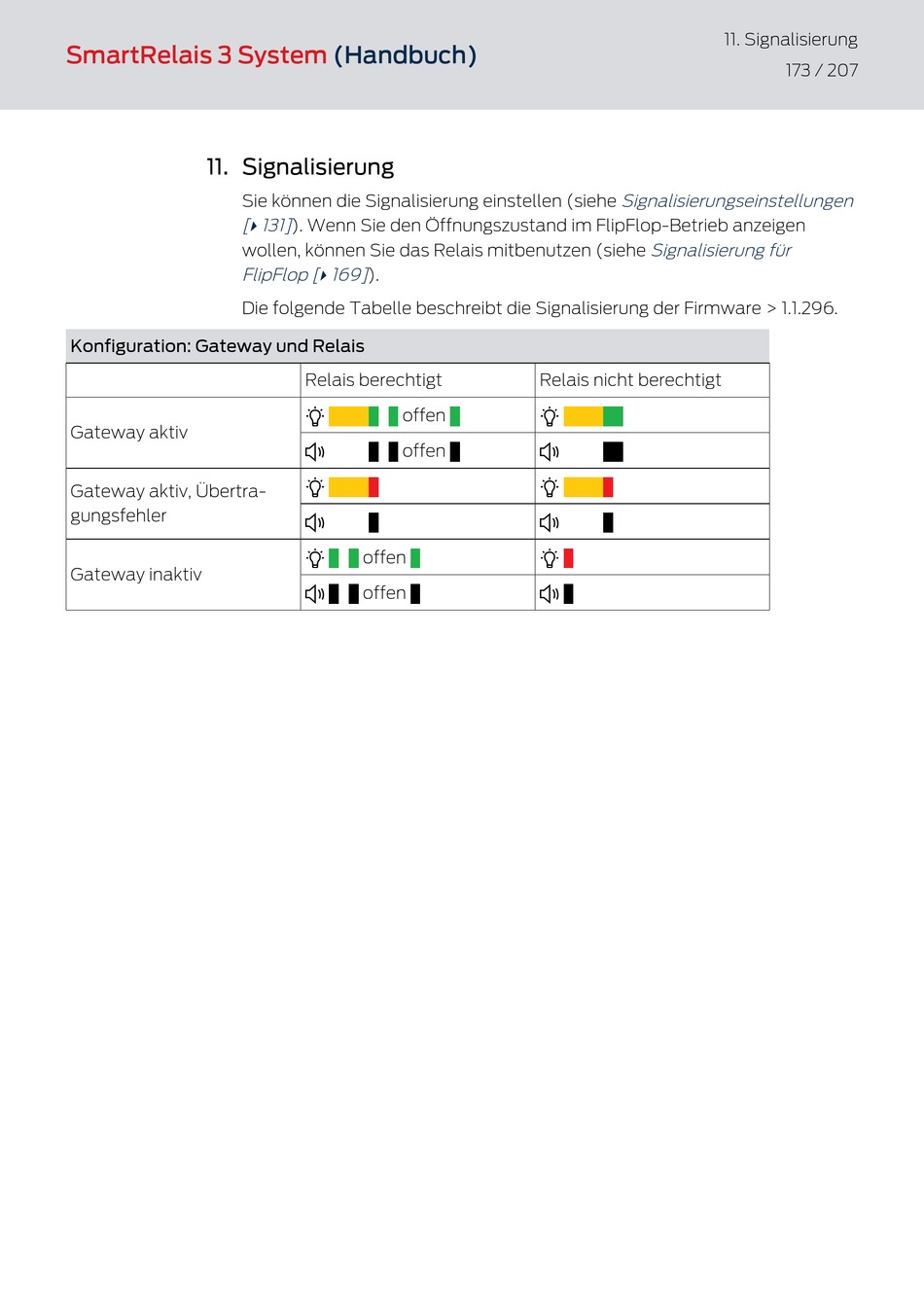 SmartRelais 3 System (Handbuch)

11. Signalisierung
173 / 207

11. Signalisierung

Sie können die Signalisierung einstellen (siehe Signalisierungseinstellungen [▸ 131]). Wenn Sie den Öffnungszustand im FlipFlop-Betrieb anzeigen wollen, können Sie das Relais mitbenutzen (siehe Signalisierung für FlipFlop [▸ 169]).

Die folgende Tabelle beschreibt die Signalisierung der Firmware > 1.1.296.

Konfiguration: Gateway und Relais

| | Relais berechtigt | Relais nicht berechtigt |
|---|---|---|
| Gateway aktiv | offen | |
| | offen | |
| Gateway aktiv, Übertragungsfehler | | |
| | | |
| Gateway inaktiv | offen | |
| | offen | |